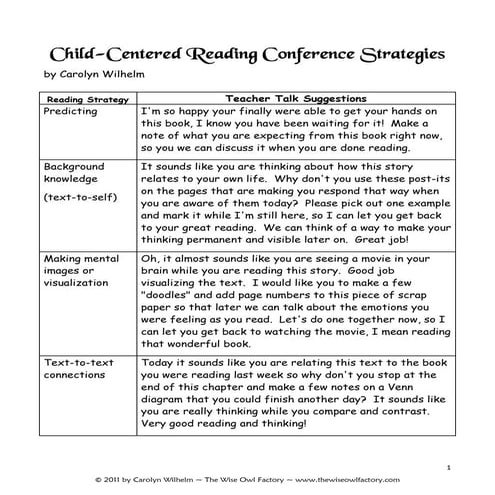 Child-Centered Reading Conference Strategies
by Carolyn Wilhelm

| Reading Strategy | Teacher Talk Suggestions |
|---|---|
| Predicting | I'm so happy your finally were able to get your hands on this book, I know you have been waiting for it! Make a note of what you are expecting from this book right now, so you we can discuss it when you are done reading. |
| Background knowledge (text-to-self) | It sounds like you are thinking about how this story relates to your own life. Why don't you use these post-its on the pages that are making you respond that way when you are aware of them today? Please pick out one example and mark it while I'm still here, so I can let you get back to your great reading. We can think of a way to make your thinking permanent and visible later on. Great job! |
| Making mental images or visualization | Oh, it almost sounds like you are seeing a movie in your brain while you are reading this story. Good job visualizing the text. I would like you to make a few "doodles" and add page numbers to this piece of scrap paper so that later we can talk about the emotions you were feeling as you read. Let's do one together now, so I can let you get back to watching the movie, I mean reading that wonderful book. |
| Text-to-text connections | Today it sounds like you are relating this text to the book you were reading last week so why don't you stop at the end of this chapter and make a few notes on a Venn diagram that you could finish another day? It sounds like you are really thinking while you compare and contrast. Very good reading and thinking! |

1

© 2011 by Carolyn Wilhelm ~ The Wise Owl Factory ~ www.thewiseowlfactory.com